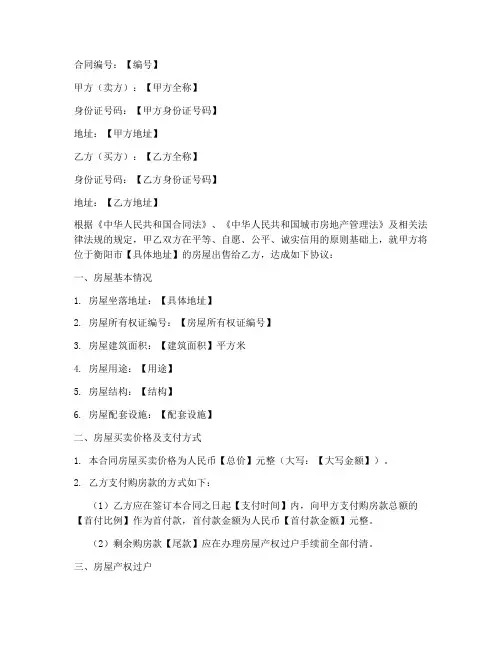 合同编号：【编号】

甲方（卖方）：【甲方全称】

身份证号码：【甲方身份证号码】

地址：【甲方地址】

乙方（买方）：【乙方全称】

身份证号码：【乙方身份证号码】

地址：【乙方地址】

根据《中华人民共和国合同法》、《中华人民共和国城市房地产管理法》及相关法律法规的规定，甲乙双方在平等、自愿、公平、诚实信用的原则基础上，就甲方将位于衡阳市【具体地址】的房屋出售给乙方，达成如下协议：

一、房屋基本情况

1. 房屋坐落地址：【具体地址】

2. 房屋所有权证编号：【房屋所有权证编号】

3. 房屋建筑面积：【建筑面积】平方米

4. 房屋用途：【用途】

5. 房屋结构：【结构】

6. 房屋配套设施：【配套设施】

二、房屋买卖价格及支付方式

1. 本合同房屋买卖价格为人民币【总价】元整（大写：【大写金额】）。

2. 乙方支付购房款的方式如下：

（1）乙方应在签订本合同之日起【支付时间】内，向甲方支付购房款总额的【首付比例】作为首付款，首付款金额为人民币【首付款金额】元整。

（2）剩余购房款【尾款】应在办理房屋产权过户手续前全部付清。

三、房屋产权过户